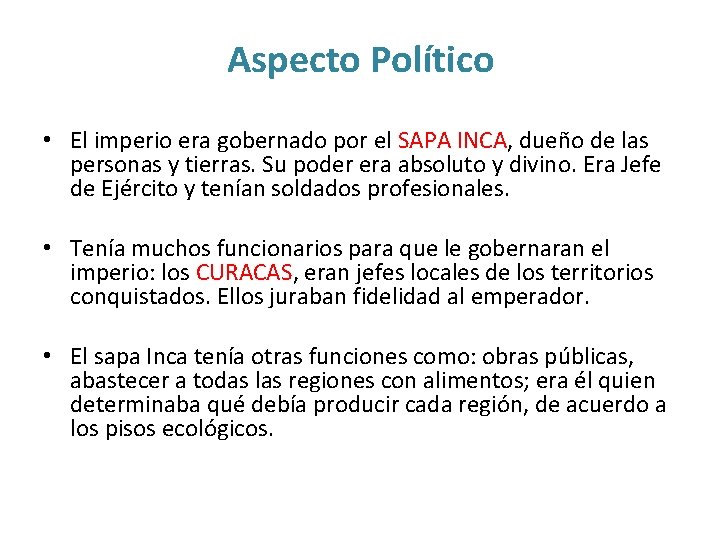 Aspecto Político

• El imperio era gobernado por el SAPA INCA, dueño de las personas y tierras. Su poder era absoluto y divino. Era Jefe de Ejército y tenían soldados profesionales.

• Tenía muchos funcionarios para que le gobernaran el imperio: los CURACAS, eran jefes locales de los territorios conquistados. Ellos juraban fidelidad al emperador.

• El sapa Inca tenía otras funciones como: obras públicas, abastecer a todas las regiones con alimentos; era él quien determinaba qué debía producir cada región, de acuerdo a los pisos ecológicos.